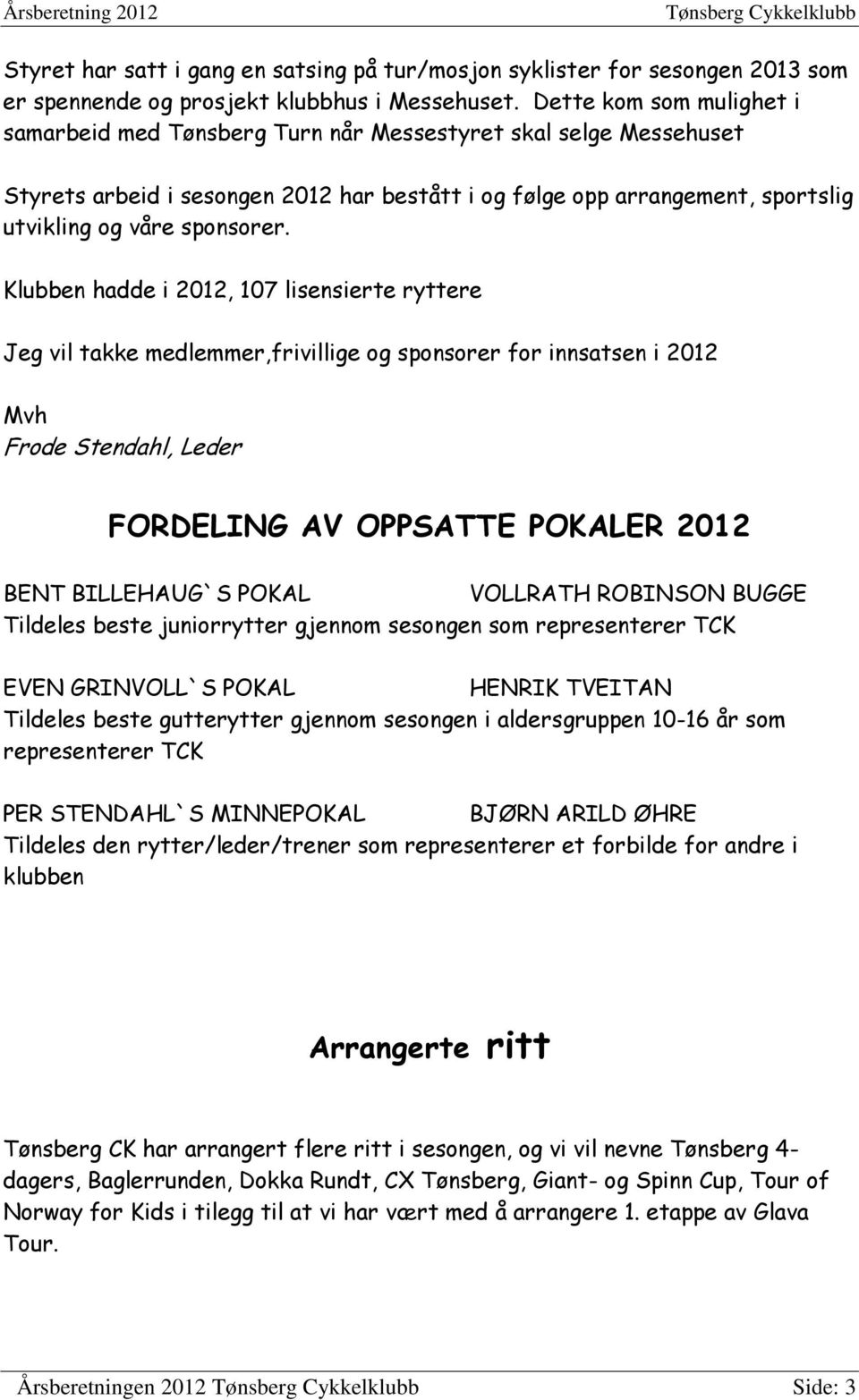 Årsberetning 2012 Tønsberg Cykkelklubb

Styret har satt i gang en satsing på tur/mosjon syklister for sesongen 2013 som er spennende og prosjekt klubbhus i Messehuset. Dette kom som mulighet i samarbeid med Tønsberg Turn når Messestyret skal selge Messehuset

Styrets arbeid i sesongen 2012 har bestått i og følge opp arrangement, sportslig utvikling og våre sponsorer.

Klubben hadde i 2012, 107 lisensierte ryttere

Jeg vil takke medlemmer,frivillige og sponsorer for innsatsen i 2012

Mvh
Frode Stendahl, Leder

FORDELING AV OPPSATTE POKALER 2012

BENT BILLEHAUG`S POKAL VOLLRATH ROBINSON BUGGE
Tildeles beste juniorrytter gjennom sesongen som representerer TCK

EVEN GRINVOLL`S POKAL HENRIK TVEITAN
Tildeles beste gutterytter gjennom sesongen i aldersgruppen 10-16 år som representerer TCK

PER STENDAHL`S MINNEPOKAL BJØRN ARILD ØHRE
Tildeles den rytter/leder/trener som representerer et forbilde for andre i klubben

Arrangerte ritt

Tønsberg CK har arrangert flere ritt i sesongen, og vi vil nevne Tønsberg 4-dagers, Baglerrunden, Dokka Rundt, CX Tønsberg, Giant- og Spinn Cup, Tour of Norway for Kids i tilegg til at vi har vært med å arrangere 1. etappe av Glava Tour.

Årsberetningen 2012 Tønsberg Cykkelklubb Side: 3